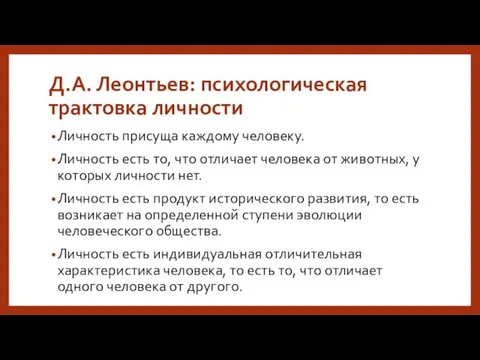 Д.А. Леонтьев: психологическая трактовка личности

• Личность присуща каждому человеку.

• Личность есть то, что отличает человека от животных, у которых личности нет.

• Личность есть продукт исторического развития, то есть возникает на определенной ступени эволюции человеческого общества.

• Личность есть индивидуальная отличительная характеристика человека, то есть то, что отличает одного человека от другого.